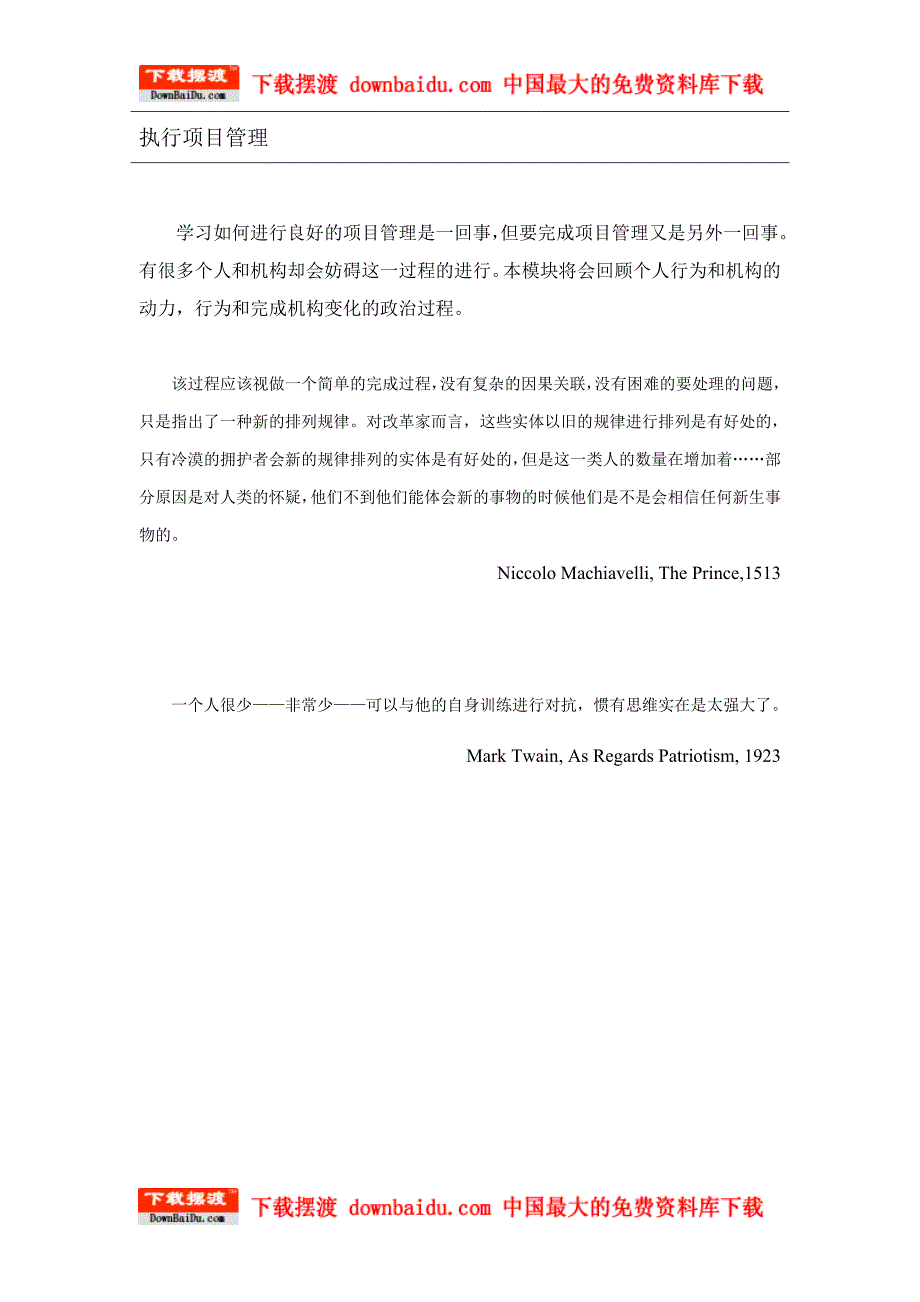 下载摆渡 DownBaiDu.com 下载摆渡 downbaidu.com 中国最大的免费资料库下载

执行项目管理

学习如何进行良好的项目管理是一回事，但要完成项目管理又是另外一回事。有很多个人和机构却会妨碍这一过程的进行。本模块将会回顾个人行为和机构的动力，行为和完成机构变化的政治过程。

该过程应该视做一个简单的完成过程，没有复杂的因果关联，没有困难的要处理的问题，只是指出了一种新的排列规律。对改革家而言，这些实体以旧的规律进行排列是有好处的，只有冷漠的拥护者会新的规律排列的实体是有好处的，但是这一类人的数量在增加着……部分原因是对人类的怀疑，他们不到他们能体会新的事物的时候他们是不是会相信任何新生事物的。

Niccolo Machiavelli, The Prince,1513

一个人很少——非常少——可以与他的自身训练进行对抗，惯有思维实在是太强大了。

Mark Twain, As Regards Patriotism, 1923

下载摆渡 DownBaiDu.com 下载摆渡 downbaidu.com 中国最大的免费资料库下载